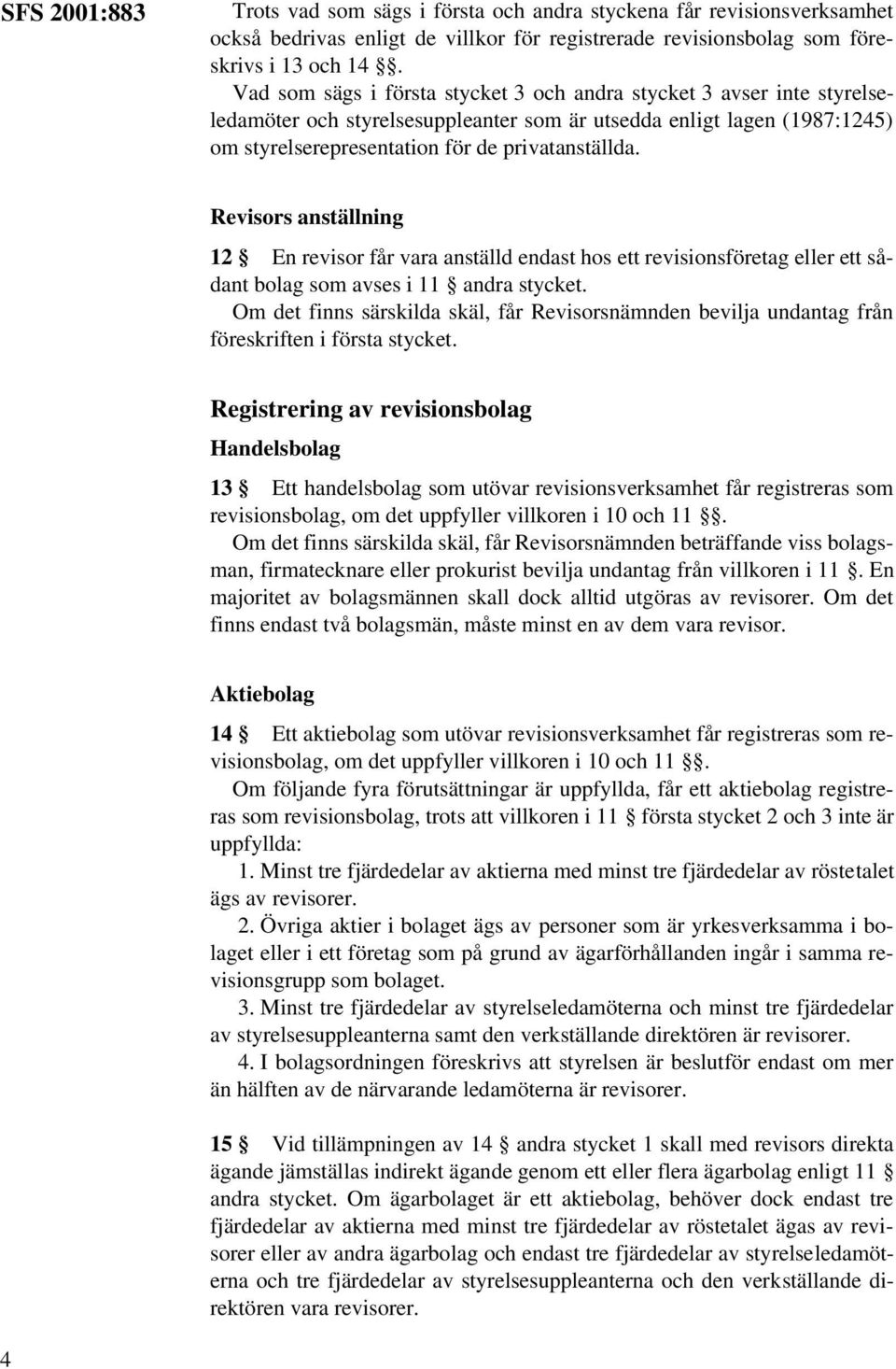 SFS 2001:883

Trots vad som sägs i första och andra styckena får revisionsverksamhet också bedrivas enligt de villkor för registrerade revisionsbolag som föreskrivs i 13 och 14 §§.

Vad som sägs i första stycket 3 och andra stycket 3 avser inte styrelseledamöter och styrelsesuppleanter som är utsedda enligt lagen (1987:1245) om styrelserepresentation för de privatanställda.

Revisors anställning

12 § En revisor får vara anställd endast hos ett revisionsföretag eller ett sådant bolag som avses i 11 § andra stycket.

Om det finns särskilda skäl, får Revisorsnämnden bevilja undantag från föreskriften i första stycket.

Registrering av revisionsbolag

Handelsbolag

13 § Ett handelsbolag som utövar revisionsverksamhet får registreras som revisionsbolag, om det uppfyller villkoren i 10 och 11 §§.

Om det finns särskilda skäl, får Revisorsnämnden beträffande viss bolagsman, firmatecknare eller prokurist bevilja undantag från villkoren i 11 §. En majoritet av bolagsmännen skall dock alltid utgöras av revisorer. Om det finns endast två bolagsmän, måste minst en av dem vara revisor.

Aktiebolag

14 § Ett aktiebolag som utövar revisionsverksamhet får registreras som revisionsbolag, om det uppfyller villkoren i 10 och 11 §§.

Om följande fyra förutsättningar är uppfyllda, får ett aktiebolag registreras som revisionsbolag, trots att villkoren i 11 § första stycket 2 och 3 inte är uppfyllda:

1. Minst tre fjärdedelar av aktierna med minst tre fjärdedelar av röstetalet ägs av revisorer.

2. Övriga aktier i bolaget ägs av personer som är yrkesverksamma i bolaget eller i ett företag som på grund av ägarförhållanden ingår i samma revisionsgrupp som bolaget.

3. Minst tre fjärdedelar av styrelseledamöterna och minst tre fjärdedelar av styrelsesuppleanterna samt den verkställande direktören är revisorer.

4. I bolagsordningen föreskrivs att styrelsen är beslutför endast om mer än hälften av de närvarande ledamöterna är revisorer.

15 § Vid tillämpningen av 14 § andra stycket 1 skall med revisors direkta ägande jämställas indirekt ägande genom ett eller flera ägarbolag enligt 11 § andra stycket. Om ägarbolaget är ett aktiebolag, behöver dock endast tre fjärdedelar av aktierna med minst tre fjärdedelar av röstetalet ägas av revisorer eller av andra ägarbolag och endast tre fjärdedelar av styrelseledamöterna och tre fjärdedelar av styrelsesuppleanterna och den verkställande direktören vara revisorer.

4